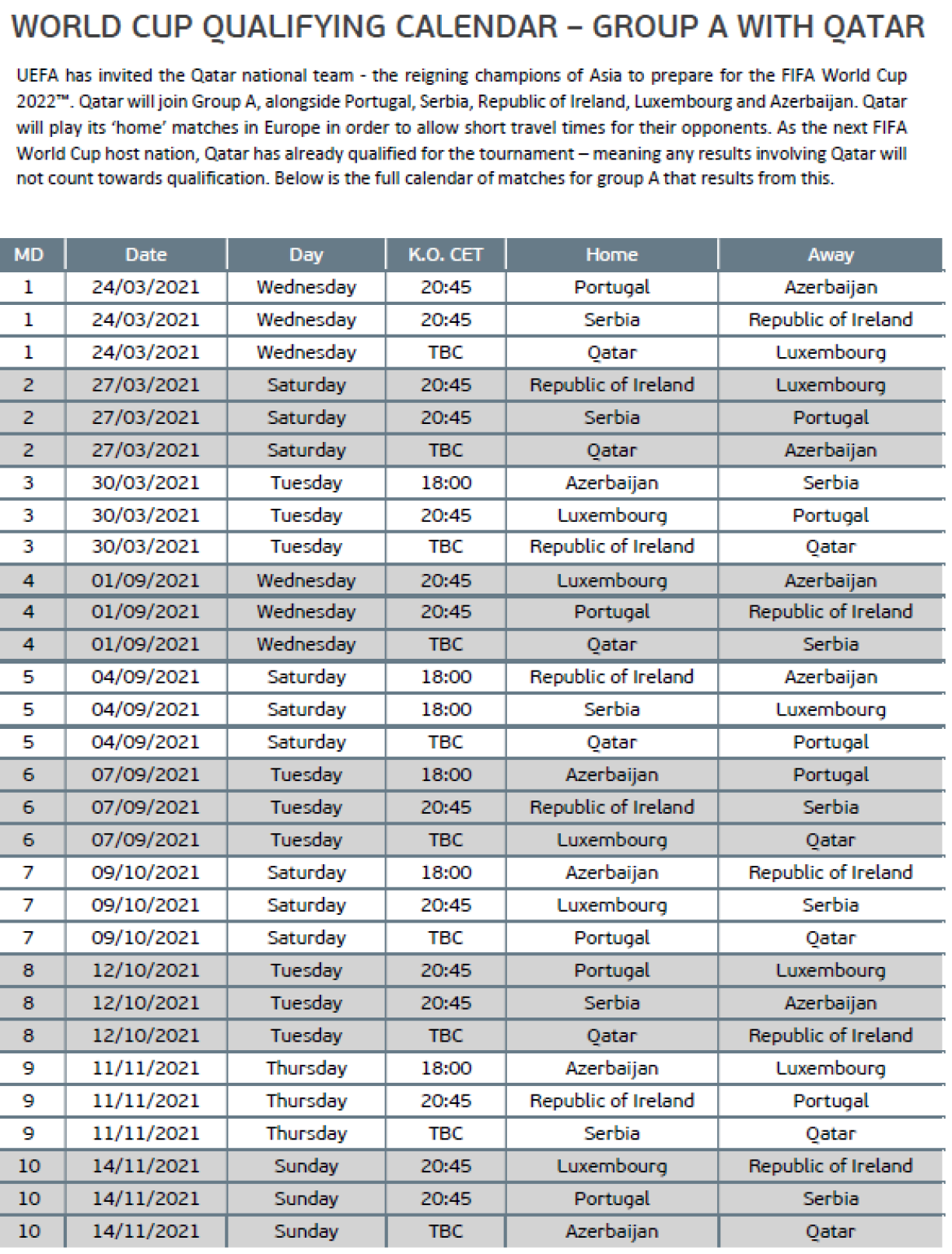 WORLD CUP QUALIFYING CALENDAR – GROUP A WITH QATAR

UEFA has invited the Qatar national team - the reigning champions of Asia to prepare for the FIFA World Cup 2022™. Qatar will join Group A, alongside Portugal, Serbia, Republic of Ireland, Luxembourg and Azerbaijan. Qatar will play its 'home' matches in Europe in order to allow short travel times for their opponents. As the next FIFA World Cup host nation, Qatar has already qualified for the tournament – meaning any results involving Qatar will not count towards qualification. Below is the full calendar of matches for group A that results from this.

| MD | Date | Day | K.O. CET | Home | Away |
|---|---|---|---|---|---|
| 1 | 24/03/2021 | Wednesday | 20:45 | Portugal | Azerbaijan |
| 1 | 24/03/2021 | Wednesday | 20:45 | Serbia | Republic of Ireland |
| 1 | 24/03/2021 | Wednesday | TBC | Qatar | Luxembourg |
| 2 | 27/03/2021 | Saturday | 20:45 | Republic of Ireland | Luxembourg |
| 2 | 27/03/2021 | Saturday | 20:45 | Serbia | Portugal |
| 2 | 27/03/2021 | Saturday | TBC | Qatar | Azerbaijan |
| 3 | 30/03/2021 | Tuesday | 18:00 | Azerbaijan | Serbia |
| 3 | 30/03/2021 | Tuesday | 20:45 | Luxembourg | Portugal |
| 3 | 30/03/2021 | Tuesday | TBC | Republic of Ireland | Qatar |
| 4 | 01/09/2021 | Wednesday | 20:45 | Luxembourg | Azerbaijan |
| 4 | 01/09/2021 | Wednesday | 20:45 | Portugal | Republic of Ireland |
| 4 | 01/09/2021 | Wednesday | TBC | Qatar | Serbia |
| 5 | 04/09/2021 | Saturday | 18:00 | Republic of Ireland | Azerbaijan |
| 5 | 04/09/2021 | Saturday | 18:00 | Serbia | Luxembourg |
| 5 | 04/09/2021 | Saturday | TBC | Qatar | Portugal |
| 6 | 07/09/2021 | Tuesday | 18:00 | Azerbaijan | Portugal |
| 6 | 07/09/2021 | Tuesday | 20:45 | Republic of Ireland | Serbia |
| 6 | 07/09/2021 | Tuesday | TBC | Luxembourg | Qatar |
| 7 | 09/10/2021 | Saturday | 18:00 | Azerbaijan | Republic of Ireland |
| 7 | 09/10/2021 | Saturday | 20:45 | Luxembourg | Serbia |
| 7 | 09/10/2021 | Saturday | TBC | Portugal | Qatar |
| 8 | 12/10/2021 | Tuesday | 20:45 | Portugal | Luxembourg |
| 8 | 12/10/2021 | Tuesday | 20:45 | Serbia | Azerbaijan |
| 8 | 12/10/2021 | Tuesday | TBC | Qatar | Republic of Ireland |
| 9 | 11/11/2021 | Thursday | 18:00 | Azerbaijan | Luxembourg |
| 9 | 11/11/2021 | Thursday | 20:45 | Republic of Ireland | Portugal |
| 9 | 11/11/2021 | Thursday | TBC | Serbia | Qatar |
| 10 | 14/11/2021 | Sunday | 20:45 | Luxembourg | Republic of Ireland |
| 10 | 14/11/2021 | Sunday | 20:45 | Portugal | Serbia |
| 10 | 14/11/2021 | Sunday | TBC | Azerbaijan | Qatar |